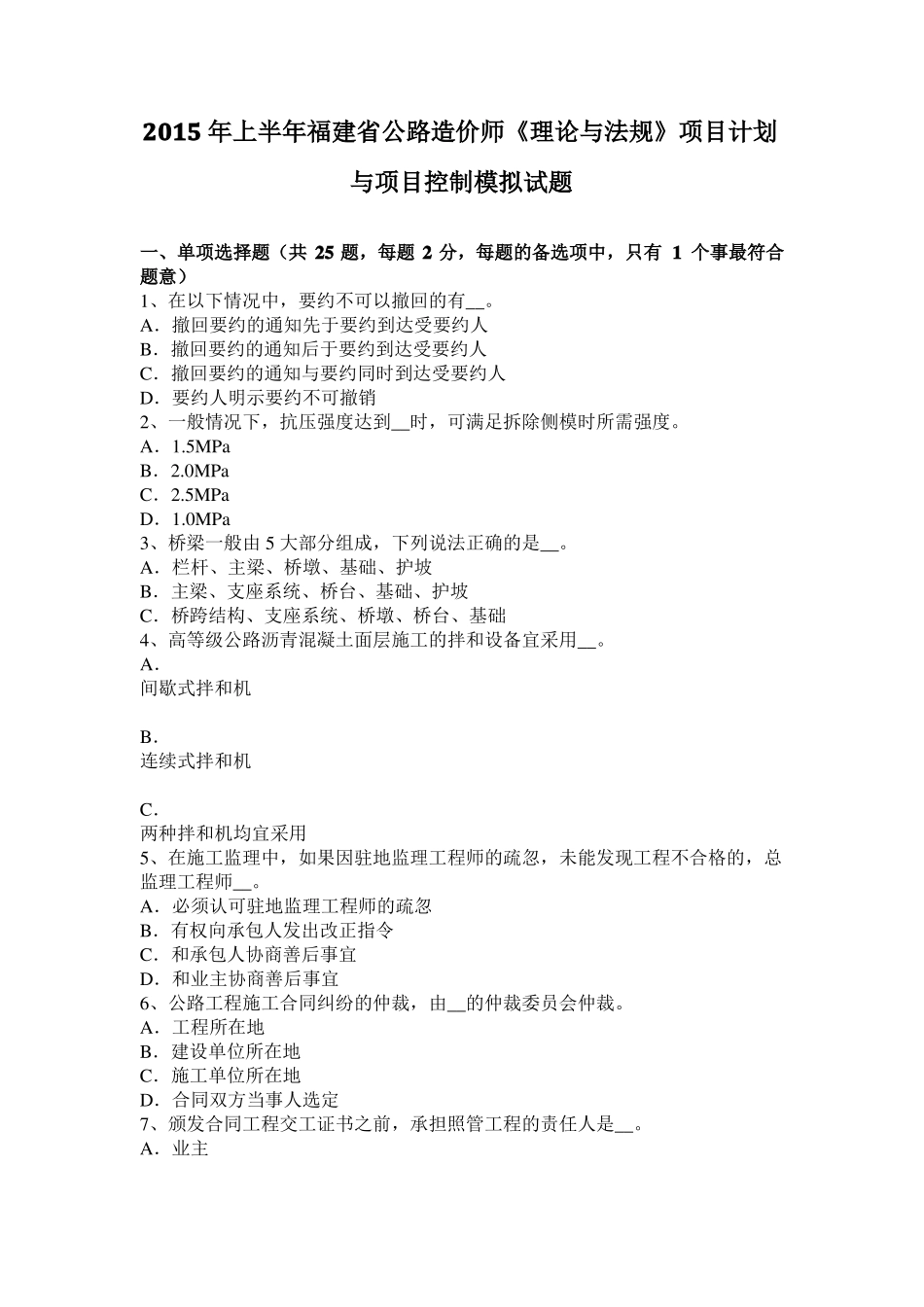 2015 年上半年福建省公路造价师《理论与法规》项目计划与项目控制模拟试题

一、单项选择题（共 25 题，每题 2 分，每题的备选项中，只有 1 个事最符合题意）
1、在以下情况中，要约不可以撤回的有__。
A．撤回要约的通知先于要约到达受要约人
B．撤回要约的通知后于要约到达受要约人
C．撤回要约的通知与要约同时到达受要约人
D．要约人明示要约不可撤销
2、一般情况下，抗压强度达到__时，可满足拆除侧模时所需强度。
A．1.5MPa
B．2.0MPa
C．2.5MPa
D．1.0MPa
3、桥梁一般由 5 大部分组成，下列说法正确的是__。
A．栏杆、主梁、桥墩、基础、护坡
B．主梁、支座系统、桥台、基础、护坡
C．桥跨结构、支座系统、桥墩、桥台、基础
4、高等级公路沥青混凝土面层施工的拌和设备宜采用__。
A．
间歇式拌和机

B．
连续式拌和机

C．
两种拌和机均宜采用
5、在施工监理中，如果因驻地监理工程师的疏忽，未能发现工程不合格的，总监理工程师__。
A．必须认可驻地监理工程师的疏忽
B．有权向承包人发出改正指令
C．和承包人协商善后事宜
D．和业主协商善后事宜
6、公路工程施工合同纠纷的仲裁，由__的仲裁委员会仲裁。
A．工程所在地
B．建设单位所在地
C．施工单位所在地
D．合同双方当事人选定
7、颁发合同工程交工证书之前，承担照管工程的责任人是__。
A．业主